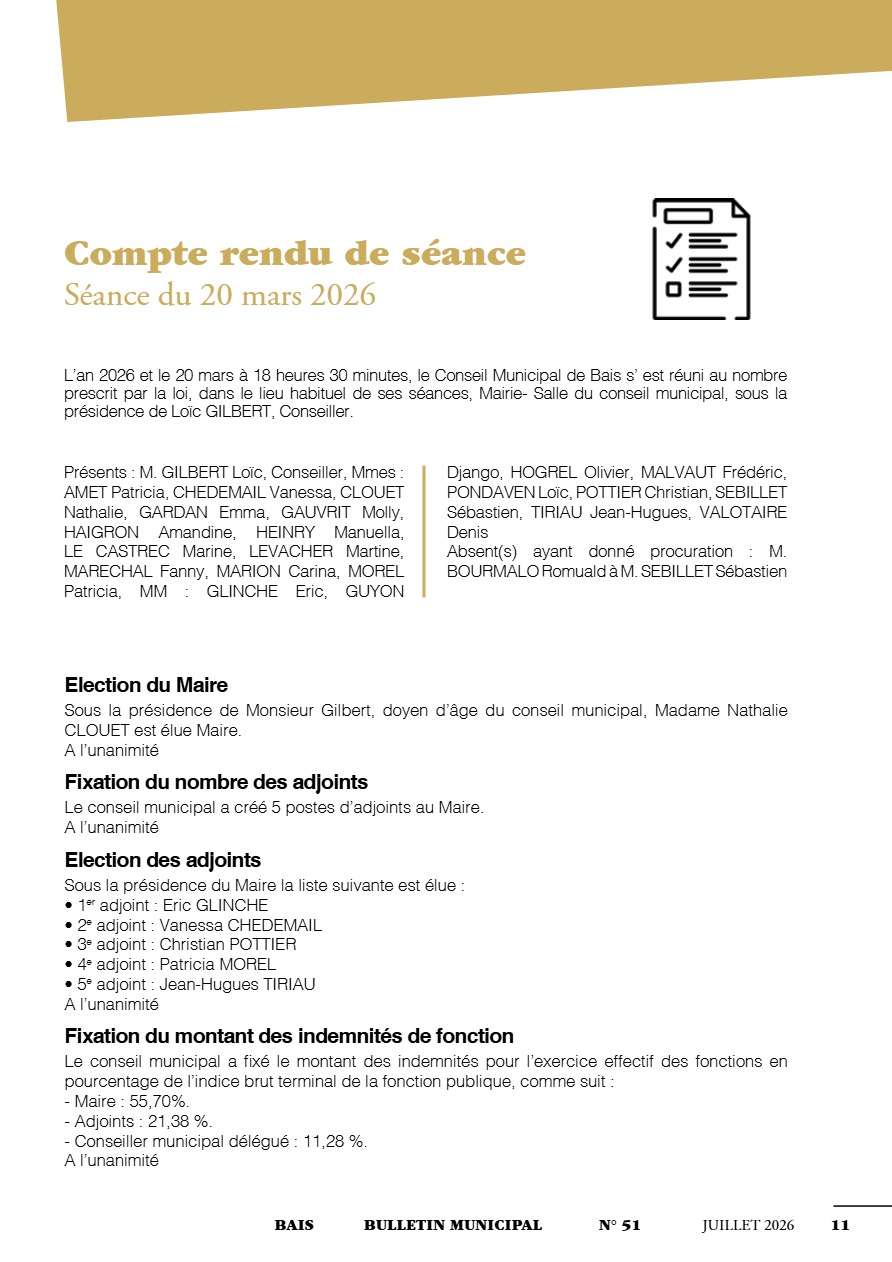 Compte rendu de séance
Séance du 20 mars 2026

L'an 2026 et le 20 mars à 18 heures 30 minutes, le Conseil Municipal de Bais s' est réuni au nombre prescrit par la loi, dans le lieu habituel de ses séances, Mairie- Salle du conseil municipal, sous la présidence de Loïc GILBERT, Conseiller.

Présents : M. GILBERT Loïc, Conseiller, Mmes : AMET Patricia, CHEDEMAIL Vanessa, CLOUET Nathalie, GARDAN Emma, GAUVRIT Molly, HAIGRON Amandine, HEINRY Manuella, LE CASTREC Marine, LEVACHER Martine, MARECHAL Fanny, MARION Carina, MOREL Patricia, MM : GLINCHE Eric, GUYON Django, HOGREL Olivier, MALVAUT Frédéric, PONDAVEN Loïc, POTTIER Christian, SEBILLET Sébastien, TIRIAU Jean-Hugues, VALOTAIRE Denis
Absent(s) ayant donné procuration : M. BOURMALO Romuald à M. SEBILLET Sébastien

Election du Maire
Sous la présidence de Monsieur Gilbert, doyen d'âge du conseil municipal, Madame Nathalie CLOUET est élue Maire.
A l'unanimité

Fixation du nombre des adjoints
Le conseil municipal a créé 5 postes d'adjoints au Maire.
A l'unanimité

Election des adjoints
Sous la présidence du Maire la liste suivante est élue :
• 1er adjoint : Eric GLINCHE
• 2e adjoint : Vanessa CHEDEMAIL
• 3e adjoint : Christian POTTIER
• 4e adjoint : Patricia MOREL
• 5e adjoint : Jean-Hugues TIRIAU
A l'unanimité

Fixation du montant des indemnités de fonction
Le conseil municipal a fixé le montant des indemnités pour l'exercice effectif des fonctions en pourcentage de l'indice brut terminal de la fonction publique, comme suit :
- Maire : 55,70%.
- Adjoints : 21,38 %.
- Conseiller municipal délégué : 11,28 %.
A l'unanimité

BAIS BULLETIN MUNICIPAL N° 51 JUILLET 2026 11